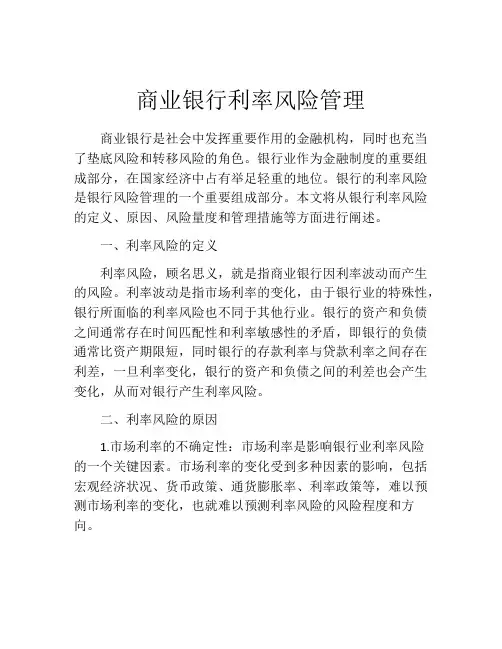 商业银行利率风险管理

商业银行是社会中发挥重要作用的金融机构，同时也充当了垫底风险和转移风险的角色。银行业作为金融制度的重要组成部分，在国家经济中占有举足轻重的地位。银行的利率风险是银行风险管理的一个重要组成部分。本文将从银行利率风险的定义、原因、风险量度和管理措施等方面进行阐述。

一、利率风险的定义

利率风险，顾名思义，就是指商业银行因利率波动而产生的风险。利率波动是指市场利率的变化，由于银行业的特殊性，银行所面临的利率风险也不同于其他行业。银行的资产和负债之间通常存在时间匹配性和利率敏感性的矛盾，即银行的负债通常比资产期限短，同时银行的存款利率与贷款利率之间存在利差，一旦利率变化，银行的资产和负债之间的利差也会产生变化，从而对银行产生利率风险。

二、利率风险的原因

1.市场利率的不确定性：市场利率是影响银行业利率风险的一个关键因素。市场利率的变化受到多种因素的影响，包括宏观经济状况、货币政策、通货膨胀率、利率政策等，难以预测市场利率的变化，也就难以预测利率风险的风险程度和方向。